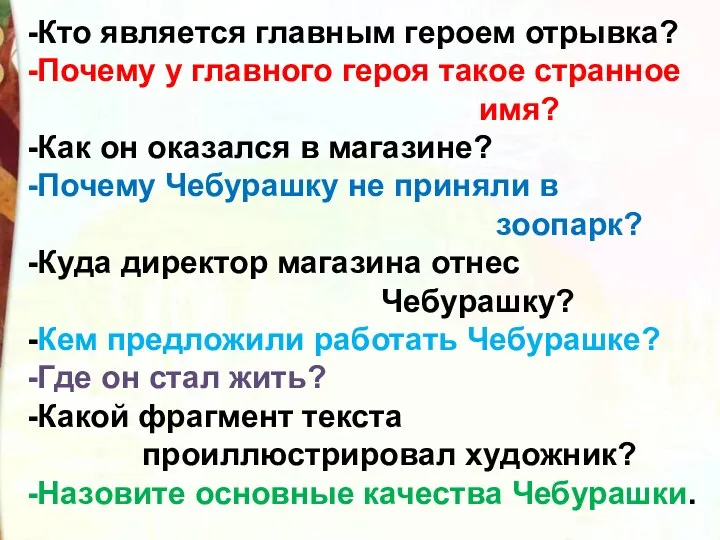 -Кто является главным героем отрывка?
-Почему у главного героя такое странное имя?
-Как он оказался в магазине?
-Почему Чебурашку не приняли в зоопарк?
-Куда директор магазина отнес Чебурашку?
-Кем предложили работать Чебурашке?
-Где он стал жить?
-Какой фрагмент текста проиллюстрировал художник?
-Назовите основные качества Чебурашки.